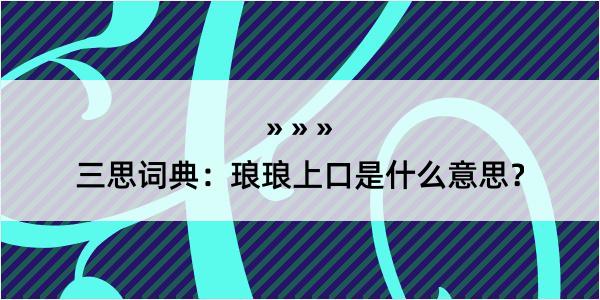 » » »

三思词典：琅琅上口是什么意思？